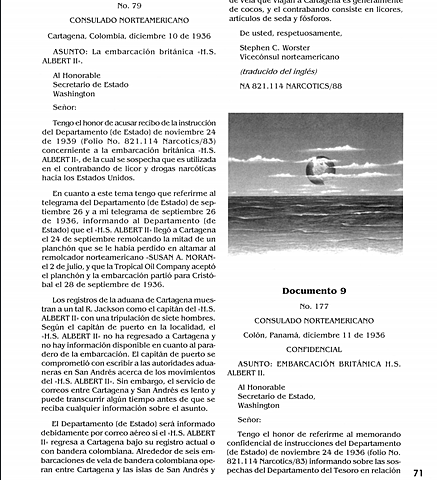 No. 79

CONSULADO NORTEAMERICANO

Cartagena, Colombia, diciembre 10 de 1936

ASUNTO: La embarcación británica «H.S. ALBERT II».

Al Honorable
Secretario de Estado
Washington

Señor:

Tengo el honor de acusar recibo de la instrucción del Departamento (de Estado) de noviembre 24 de 1939 (Folio No. 821.114 Narcotics/83) concerniente a la embarcación británica «H.S. ALBERT II», de la cual se sospecha que es utilizada en el contrabando de licor y drogas narcóticas hacia los Estados Unidos.

En cuanto a este tema tengo que referirme al telegrama del Departamento (de Estado) de septiembre 26 y a mi telegrama de septiembre 26 de 1936, informando al Departamento (de Estado) que el «H.S. ALBERT II» llegó a Cartagena el 24 de septiembre remolcando la mitad de un planchón que se le había perdido en altamar al remolcador norteamericano «SUSAN A. MORAN» el 2 de julio, y que la Tropical Oil Company aceptó el planchón y la embarcación partió para Cristóbal el 28 de septiembre de 1936.

Los registros de la aduana de Cartagena muestran a un tal R. Jackson como el capitán del «H.S. ALBERT II» con una tripulación de siete hombres. Según el capitán de puerto en la localidad, el «H.S. ALBERT II» no ha regresado a Cartagena y no hay información disponible en cuanto al paradero de la embarcación. El capitán de puerto se comprometió con escribir a las autoridades aduaneras en San Andrés acerca de los movimientos del «H.S. ALBERT II». Sin embargo, el servicio de correos entre Cartagena y San Andrés es lento y puede transcurrir algún tiempo antes de que se reciba cualquier información sobre el asunto.

El Departamento (de Estado) será informado debidamente por correo aéreo si el «H.S. ALBERT II» regresa a Cartagena bajo su registro actual o con bandera colombiana. Alrededor de seis embarcaciones de vela de bandera colombiana operan entre Cartagena y las islas de San Andrés y de vela que viajan a Cartagena es generalmente de cocos, y el contrabando consiste en licores, artículos de seda y fósforos.

De usted, respetuosamente,

Stephen C. Worster
Vicecónsul norteamericano

(traducido del inglés)

NA 821.114 NARCOTICS/88

Documento 9

No. 177

CONSULADO NORTEAMERICANO

Colón, Panamá, diciembre 11 de 1936

CONFIDENCIAL

ASUNTO: EMBARCACIÓN BRITÁNICA H.S. ALBERT II.

Al Honorable
Secretario de Estado,
Washington

Señor:

Tengo el honor de referirme al memorando confidencial de instrucciones del Departamento (de Estado) de noviembre 24 de 1936 (folio No. 821.114 Narcotics/83) informando sobre las sospechas del Departamento del Tesoro en relación

71